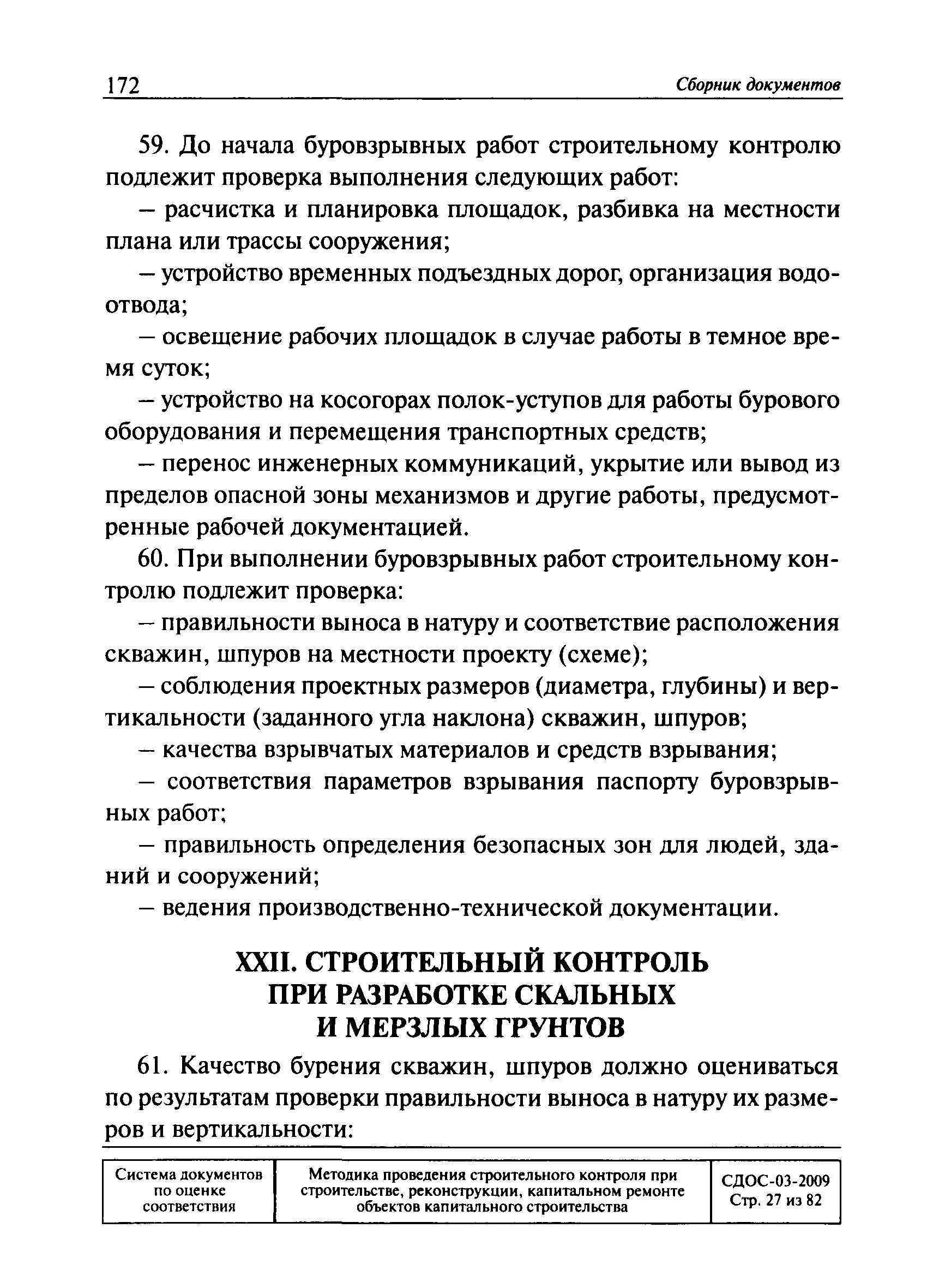 172 Сборник документов

59. До начала буровзрывных работ строительному контролю подлежит проверка выполнения следующих работ:

– расчистка и планировка площадок, разбивка на местности плана или трассы сооружения;

– устройство временных подъездных дорог, организация водоотвода;

– освещение рабочих площадок в случае работы в темное время суток;

– устройство на косогорах полок-уступов для работы бурового оборудования и перемещения транспортных средств;

– перенос инженерных коммуникаций, укрытие или вывод из пределов опасной зоны механизмов и другие работы, предусмотренные рабочей документацией.

60. При выполнении буровзрывных работ строительному контролю подлежит проверка:

– правильности выноса в натуру и соответствие расположения скважин, шпуров на местности проекту (схеме);

– соблюдения проектных размеров (диаметра, глубины) и вертикальности (заданного угла наклона) скважин, шпуров;

– качества взрывчатых материалов и средств взрывания;

– соответствия параметров взрывания паспорту буровзрывных работ;

– правильность определения безопасных зон для людей, зданий и сооружений;

– ведения производственно-технической документации.

XXII. СТРОИТЕЛЬНЫЙ КОНТРОЛЬ ПРИ РАЗРАБОТКЕ СКАЛЬНЫХ И МЕРЗЛЫХ ГРУНТОВ

61. Качество бурения скважин, шпуров должно оцениваться по результатам проверки правильности выноса в натуру их размеров и вертикальности:

| Система документов по оценке соответствия | Методика проведения строительного контроля при строительстве, реконструкции, капитальном ремонте объектов капитального строительства | СДОС-03-2009 Стр. 27 из 82 |
|---|---|---|